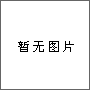 暂无图片